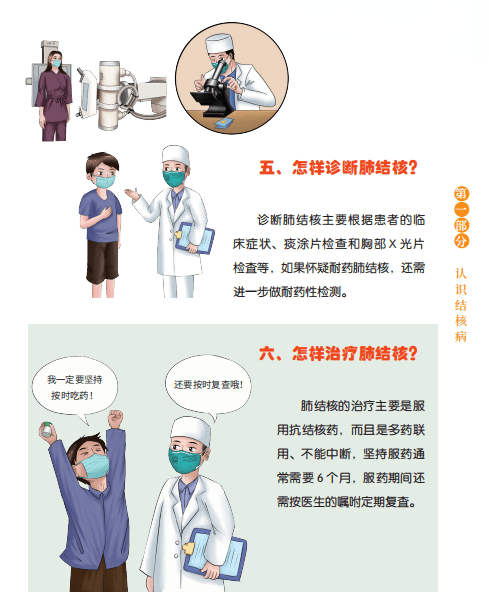 五、怎样诊断肺结核？

诊断肺结核主要根据患者的临床症状、痰涂片检查和胸部 X 光片检查等，如果怀疑耐药肺结核，还需进一步做耐药性检测。

第一部分

认识结核病

六、怎样治疗肺结核？

我一定要坚持按时吃药！

还要按时复查哦！

肺结核的治疗主要是服用抗结核药，而且是多药联用、不能中断，坚持服药通常需要 6 个月，服药期间还需按医生的嘱咐定期复查。